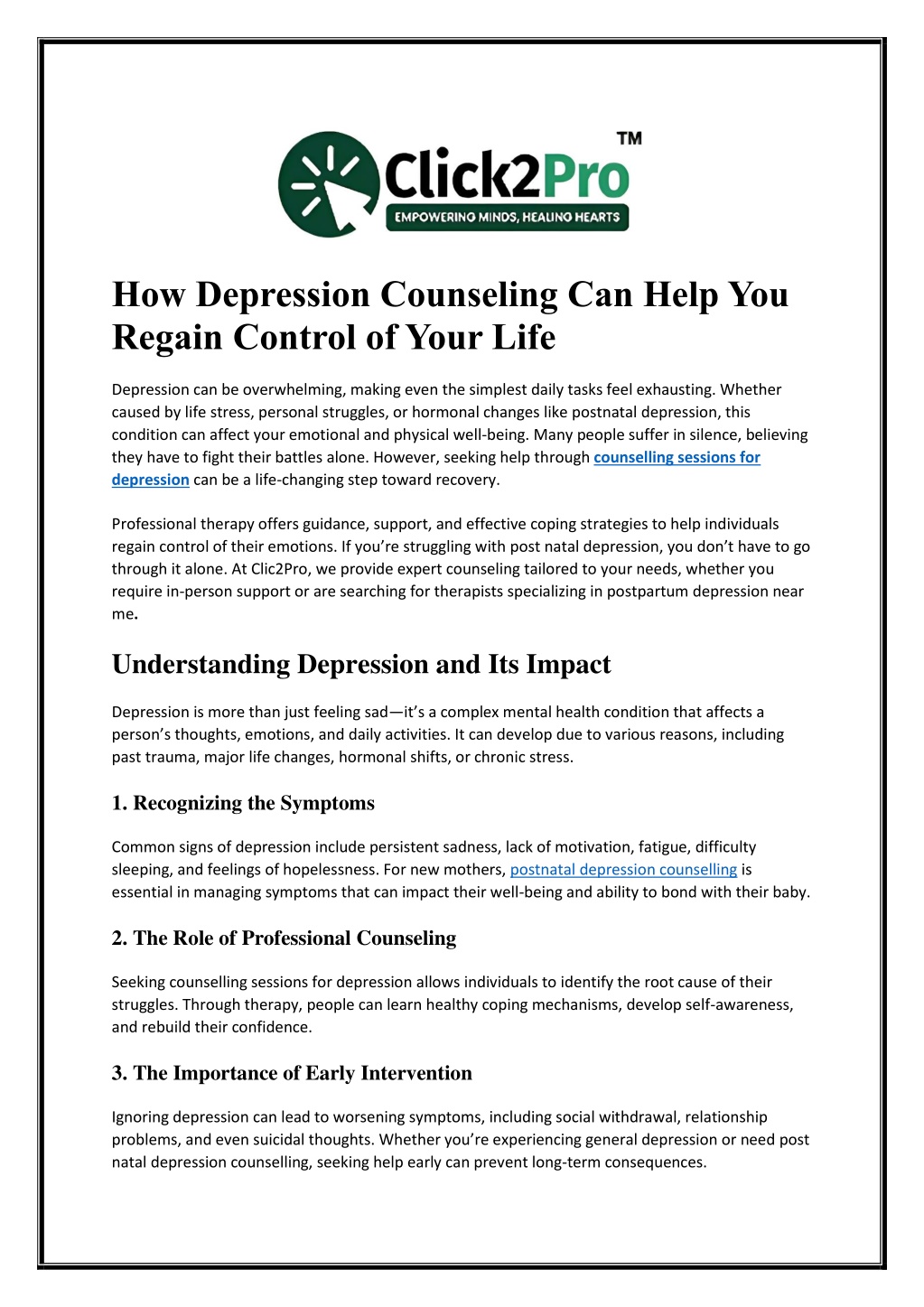 Click2Pro™
EMPOWERING MINDS, HEALING HEARTS

How Depression Counseling Can Help You Regain Control of Your Life

Depression can be overwhelming, making even the simplest daily tasks feel exhausting. Whether caused by life stress, personal struggles, or hormonal changes like postnatal depression, this condition can affect your emotional and physical well-being. Many people suffer in silence, believing they have to fight their battles alone. However, seeking help through counselling sessions for depression can be a life-changing step toward recovery.

Professional therapy offers guidance, support, and effective coping strategies to help individuals regain control of their emotions. If you're struggling with post natal depression, you don't have to go through it alone. At Clic2Pro, we provide expert counseling tailored to your needs, whether you require in-person support or are searching for therapists specializing in postpartum depression near me.

Understanding Depression and Its Impact

Depression is more than just feeling sad—it's a complex mental health condition that affects a person's thoughts, emotions, and daily activities. It can develop due to various reasons, including past trauma, major life changes, hormonal shifts, or chronic stress.

1. Recognizing the Symptoms

Common signs of depression include persistent sadness, lack of motivation, fatigue, difficulty sleeping, and feelings of hopelessness. For new mothers, postnatal depression counselling is essential in managing symptoms that can impact their well-being and ability to bond with their baby.

2. The Role of Professional Counseling

Seeking counselling sessions for depression allows individuals to identify the root cause of their struggles. Through therapy, people can learn healthy coping mechanisms, develop self-awareness, and rebuild their confidence.

3. The Importance of Early Intervention

Ignoring depression can lead to worsening symptoms, including social withdrawal, relationship problems, and even suicidal thoughts. Whether you're experiencing general depression or need post natal depression counselling, seeking help early can prevent long-term consequences.